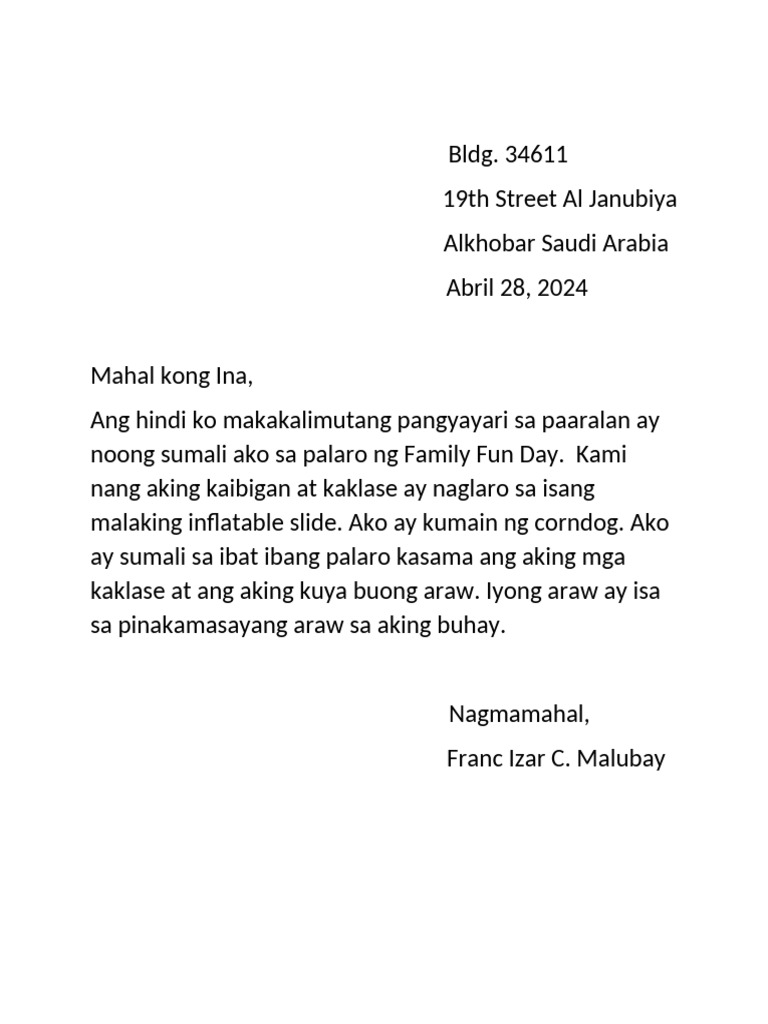 Bldg. 34611
19th Street Al Janubiya
Alkhobar Saudi Arabia
Abril 28, 2024

Mahal kong Ina,

Ang hindi ko makakalimutang pangyayari sa paaralan ay noong sumali ako sa palaro ng Family Fun Day. Kami nang aking kaibigan at kaklase ay naglaro sa isang malaking inflatable slide. Ako ay kumain ng corndog. Ako ay sumali sa ibat ibang palaro kasama ang aking mga kaklase at ang aking kuya buong araw. Iyong araw ay isa sa pinakamasayang araw sa aking buhay.

Nagmamahal,
Franc Izar C. Malubay